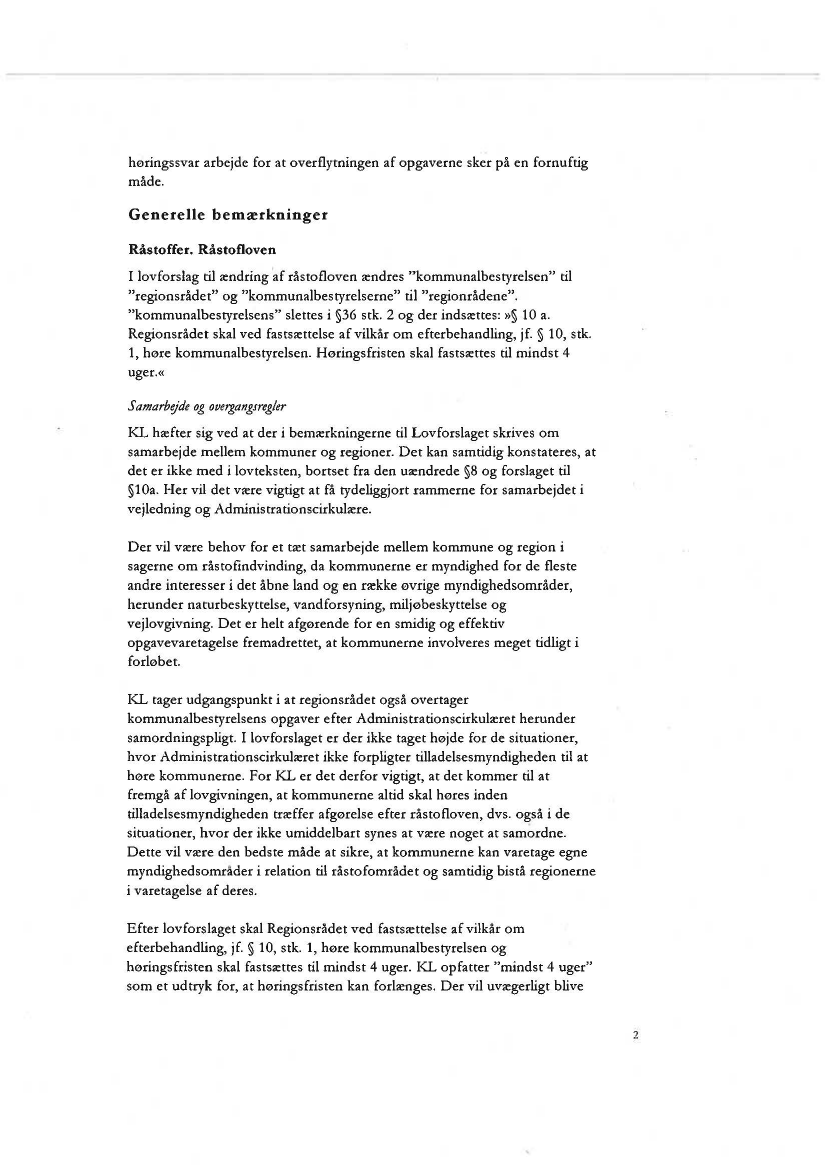 høringssvar arbejde for at overflytningen af opgaverne sker på en fornuftig måde.

Generelle bemærkninger

Råstoffer. Råstofloven

I lovforslag til ændring af råstofloven ændres "kommunalbestyrelsen" til "regionsrådet" og "kommunalbestyrelserne" til "regionrådene". "kommunalbestyrelsens" slettes i §36 stk. 2 og der indsættes: »§ 10 a. Regionsrådet skal ved fastsættelse af vilkår om efterbehandling, jf. § 10, stk. 1, høre kommunalbestyrelsen. Høringsfristen skal fastsættes til mindst 4 uger.«

Samarbejde og overgangsregler

KL hæfter sig ved at der i bemærkningerne til Lovforslaget skrives om samarbejde mellem kommuner og regioner. Det kan samtidig konstateres, at det er ikke med i lovteksten, bortset fra den uændrede §8 og forslaget til §10a. Her vil det være vigtigt at få tydeliggjort rammerne for samarbejdet i vejledning og Administrationscirkulære.

Der vil være behov for et tæt samarbejde mellem kommune og region i sagerne om råstofindvinding, da kommunerne er myndighed for de fleste andre interesser i det åbne land og en række øvrige myndighedsområder, herunder naturbeskyttelse, vandforsyning, miljøbeskyttelse og vejlovgivning. Det er helt afgørende for en smidig og effektiv opgavevaretagelse fremadrettet, at kommunerne involveres meget tidligt i forløbet.

KL tager udgangspunkt i at regionsrådet også overtager kommunalbestyrelsens opgaver efter Administrationscirkulæret herunder samordningspligt. I lovforslaget er der ikke taget højde for de situationer, hvor Administrationscirkulæret ikke forpligter tilladelsesmyndigheden til at høre kommunerne. For KL er det derfor vigtigt, at det kommer til at fremgå af lovgivningen, at kommunerne altid skal høres inden tilladelsesmyndigheden træffer afgørelse efter råstofloven, dvs. også i de situationer, hvor der ikke umiddelbart synes at være noget at samordne. Dette vil være den bedste måde at sikre, at kommunerne kan varetage egne myndighedsområder i relation til råstofområdet og samtidig bistå regionerne i varetagelse af deres.

Efter lovforslaget skal Regionsrådet ved fastsættelse af vilkår om efterbehandling, jf. § 10, stk. 1, høre kommunalbestyrelsen og høringsfristen skal fastsættes til mindst 4 uger. KL opfatter "mindst 4 uger" som et udtryk for, at høringsfristen kan forlænges. Der vil uvægerligt blive

2